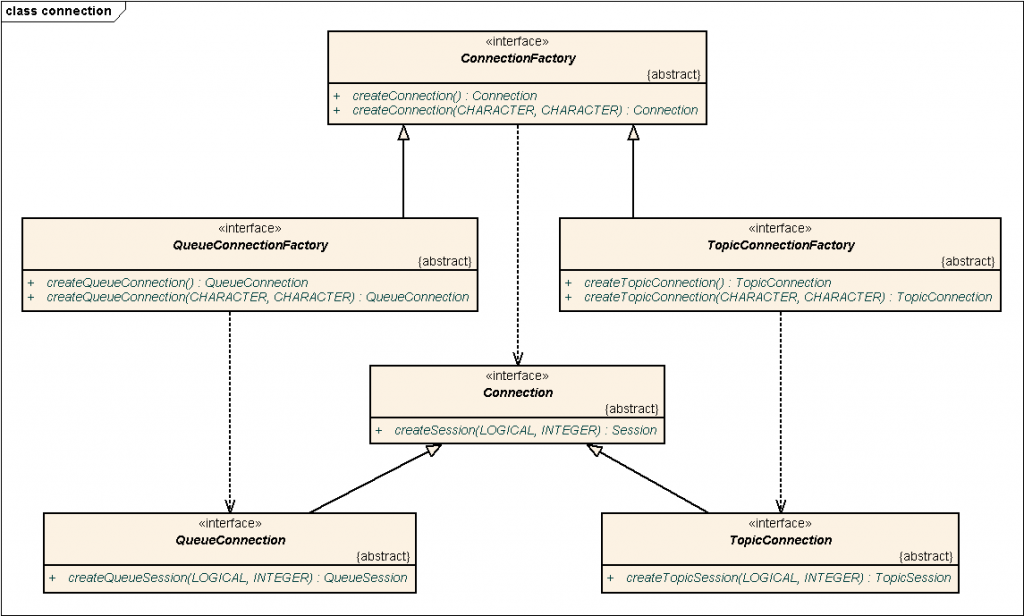 class connection

«interface»
ConnectionFactory
{abstract}

+ createConnection() : Connection
+ createConnection(CHARACTER, CHARACTER) : Connection

«interface»
QueueConnectionFactory
{abstract}

+ createQueueConnection() : QueueConnection
+ createQueueConnection(CHARACTER, CHARACTER) : QueueConnection

«interface»
TopicConnectionFactory
{abstract}

+ createTopicConnection() : TopicConnection
+ createTopicConnection(CHARACTER, CHARACTER) : TopicConnection

«interface»
Connection
{abstract}

+ createSession(LOGICAL, INTEGER) : Session

«interface»
QueueConnection
{abstract}

+ createQueueSession(LOGICAL, INTEGER) : QueueSession

«interface»
TopicConnection
{abstract}

+ createTopicSession(LOGICAL, INTEGER) : TopicSession